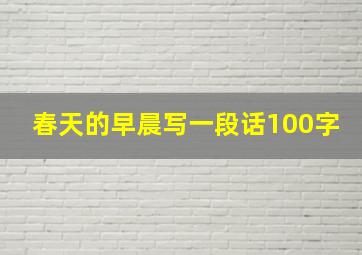 春天的早晨写一段话100字